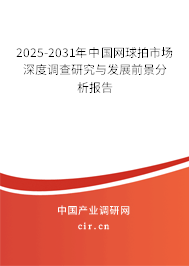 2025-2031年中国网球拍市场深度调查研究与发展前景分析报告

中国产业调研网

cir.cn